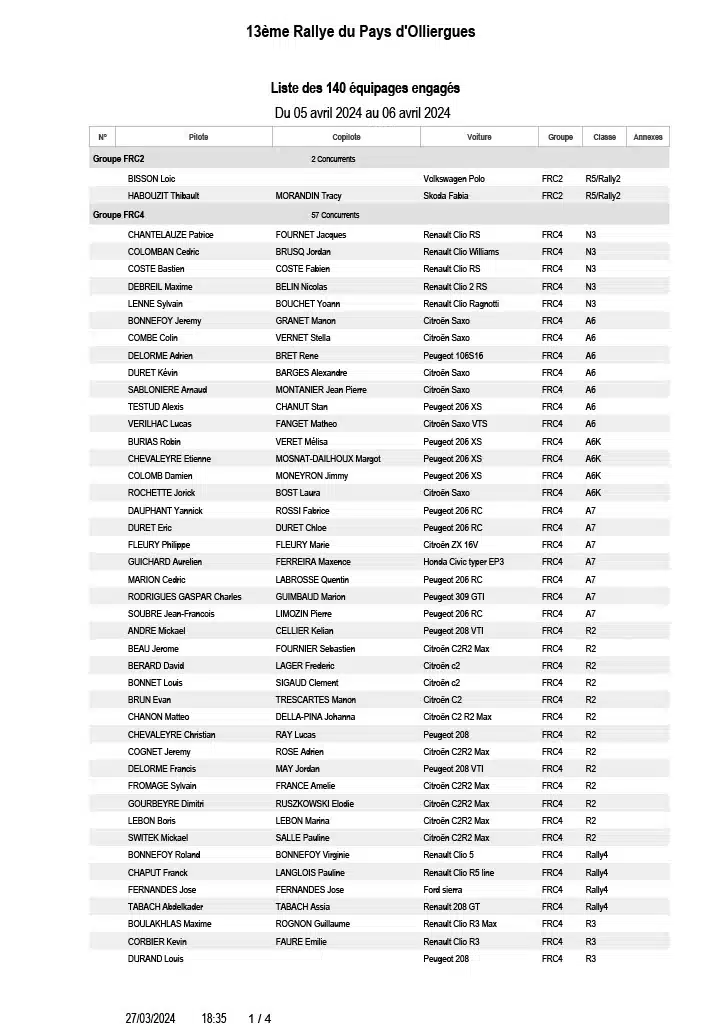 13ème Rallye du Pays d'Olliergues

Liste des 140 équipages engagés

Du 05 avril 2024 au 06 avril 2024

| N° | Pilote | Copilote | Voiture | Groupe | Classe | Annexes |
|---|---|---|---|---|---|---|
| Groupe FRC2 | | 2 Concurrents | | | | |
| | BISSON Loic | | Volkswagen Polo | FRC2 | R5/Rally2 | |
| | HABOUZIT Thibault | MORANDIN Tracy | Skoda Fabia | FRC2 | R5/Rally2 | |
| Groupe FRC4 | | 57 Concurrents | | | | |
| | CHANTELAUZE Patrice | FOURNET Jacques | Renault Clio RS | FRC4 | N3 | |
| | COLOMBAN Cedric | BRUSQ Jordan | Renault Clio Williams | FRC4 | N3 | |
| | COSTE Bastien | COSTE Fabien | Renault Clio RS | FRC4 | N3 | |
| | DEBREIL Maxime | BELIN Nicolas | Renault Clio 2 RS | FRC4 | N3 | |
| | LENNE Sylvain | BOUCHET Yoann | Renault Clio Ragnotti | FRC4 | N3 | |
| | BONNEFOY Jeremy | GRANET Manon | Citroën Saxo | FRC4 | A6 | |
| | COMBE Colin | VERNET Stella | Citroën Saxo | FRC4 | A6 | |
| | DELORME Adrien | BRET Rene | Peugeot 106S16 | FRC4 | A6 | |
| | DURET Kévin | BARGES Alexandre | Citroën Saxo | FRC4 | A6 | |
| | SABLONIERE Arnaud | MONTANIER Jean Pierre | Citroën Saxo | FRC4 | A6 | |
| | TESTUD Alexis | CHANUT Stan | Peugeot 206 XS | FRC4 | A6 | |
| | VERILHAC Lucas | FANGET Matheo | Citroën Saxo VTS | FRC4 | A6 | |
| | BURIAS Robin | VERET Mélisa | Peugeot 206 XS | FRC4 | A6K | |
| | CHEVALEYRE Etienne | MOSNAT-DAILHOUX Margot | Peugeot 206 XS | FRC4 | A6K | |
| | COLOMB Damien | MONEYRON Jimmy | Peugeot 206 XS | FRC4 | A6K | |
| | ROCHETTE Jorick | BOST Laura | Citroën Saxo | FRC4 | A6K | |
| | DAUPHANT Yannick | ROSSI Fabrice | Peugeot 206 RC | FRC4 | A7 | |
| | DURET Eric | DURET Chloe | Peugeot 206 RC | FRC4 | A7 | |
| | FLEURY Philippe | FLEURY Marie | Citroën ZX 16V | FRC4 | A7 | |
| | GUICHARD Aurelien | FERREIRA Maxence | Honda Civic typer EP3 | FRC4 | A7 | |
| | MARION Cedric | LABROSSE Quentin | Peugeot 206 RC | FRC4 | A7 | |
| | RODRIGUES GASPAR Charles | GUIMBAUD Marion | Peugeot 309 GTI | FRC4 | A7 | |
| | SOUBRE Jean-Francois | LIMOZIN Pierre | Peugeot 206 RC | FRC4 | A7 | |
| | ANDRE Mickael | CELLIER Kelian | Peugeot 208 VTI | FRC4 | R2 | |
| | BEAU Jerome | FOURNIER Sebastien | Citroën C2R2 Max | FRC4 | R2 | |
| | BERARD David | LAGER Frederic | Citroën c2 | FRC4 | R2 | |
| | BONNET Louis | SIGAUD Clement | Citroën c2 | FRC4 | R2 | |
| | BRUN Evan | TRESCARTES Manon | Citroën C2 | FRC4 | R2 | |
| | CHANON Matteo | DELLA-PINA Johanna | Citroën C2 R2 Max | FRC4 | R2 | |
| | CHEVALEYRE Christian | RAY Lucas | Peugeot 208 | FRC4 | R2 | |
| | COGNET Jeremy | ROSE Adrien | Citroën C2R2 Max | FRC4 | R2 | |
| | DELORME Francis | MAY Jordan | Peugeot 208 VTI | FRC4 | R2 | |
| | FROMAGE Sylvain | FRANCE Amelie | Citroën C2R2 Max | FRC4 | R2 | |
| | GOURBEYRE Dimitri | RUSZKOWSKI Elodie | Citroën C2R2 Max | FRC4 | R2 | |
| | LEBON Boris | LEBON Marina | Citroën C2R2 Max | FRC4 | R2 | |
| | SWITEK Mickael | SALLE Pauline | Citroën C2R2 Max | FRC4 | R2 | |
| | BONNEFOY Roland | BONNEFOY Virginie | Renault Clio 5 | FRC4 | Rally4 | |
| | CHAPUT Franck | LANGLOIS Pauline | Renault Clio R5 line | FRC4 | Rally4 | |
| | FERNANDES Jose | FERNANDES Jose | Ford sierra | FRC4 | Rally4 | |
| | TABACH Abdelkader | TABACH Assia | Renault 208 GT | FRC4 | Rally4 | |
| | BOULAKHLAS Maxime | ROGNON Guillaume | Renault Clio R3 Max | FRC4 | R3 | |
| | CORBIER Kevin | FAURE Emilie | Renault Clio R3 | FRC4 | R3 | |
| | DURAND Louis | | Peugeot 208 | FRC4 | R3 | |

27/03/2024 18:35 1 / 4